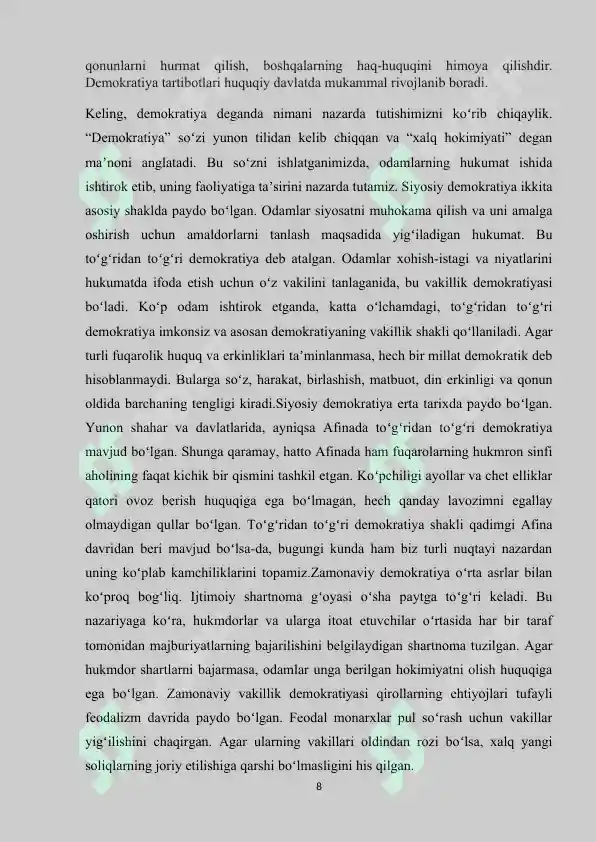 qonunlarni hurmat qilish, boshqalarning haq-huquqini himoya qilishdir. Demokratiya tartibotlari huquqiy davlatda mukammal rivojlanib boradi.

Keling, demokratiya deganda nimani nazarda tutishimizni ko'rib chiqaylik. "Demokratiya" so'zi yunon tilidan kelib chiqqan va "xalq hokimiyati" degan ma'noni anglatadi. Bu so'zni ishlatganimizda, odamlarning hukumat ishida ishtirok etib, uning faoliyatiga ta'sirini nazarda tutamiz. Siyosiy demokratiya ikkita asosiy shaklda paydo bo'lgan. Odamlar siyosatni muhokama qilish va uni amalga oshirish uchun amaldorlarni tanlash maqsadida yig'iladigan hukumat. Bu to'g'ridan to'g'ri demokratiya deb atalgan. Odamlar xohish-istagi va niyatlarini hukumatda ifoda etish uchun o'z vakilini tanlaganida, bu vakillik demokratiyasi bo'ladi. Ko'p odam ishtirok etganda, katta o'lchamdagi, to'g'ridan to'g'ri demokratiya imkonsiz va asosan demokratiyaning vakillik shakli qo'llaniladi. Agar turli fuqarolik huquq va erkinliklari ta'minlanmasa, hech bir millat demokratik deb hisoblanmaydi. Bularga so'z, harakat, birlashish, matbuot, din erkinligi va qonun oldida barchaning tengligi kiradi.Siyosiy demokratiya erta tarixda paydo bo'lgan. Yunon shahar va davlatlarida, ayniqsa Afinada to'g'ridan to'g'ri demokratiya mavjud bo'lgan. Shunga qaramay, hatto Afinada ham fuqarolarning hukmron sinfi aholining faqat kichik bir qismini tashkil etgan. Ko'pchiligi ayollar va chet elliklar qatori ovoz berish huquqiga ega bo'lmagan, hech qanday lavozimni egallay olmaydigan qullar bo'lgan. To'g'ridan to'g'ri demokratiya shakli qadimgi Afina davridan beri mavjud bo'lsa-da, bugungi kunda ham biz turli nuqtayi nazardan uning ko'plab kamchiliklarini topamiz.Zamonaviy demokratiya o'rta asrlar bilan ko'proq bog'liq. Ijtimoiy shartnoma g'oyasi o'sha paytga to'g'ri keladi. Bu nazariyaga ko'ra, hukmdorlar va ularga itoat etuvchilar o'rtasida har bir taraf tomonidan majburiyatlarning bajarilishini belgilaydigan shartnoma tuzilgan. Agar hukmdor shartlarni bajarmasa, odamlar unga berilgan hokimiyatni olish huquqiga ega bo'lgan. Zamonaviy vakillik demokratiyasi qirollarning ehtiyojlari tufayli feodalizm davrida paydo bo'lgan. Feodal monarxlar pul so'rash uchun vakillar yig'ilishini chaqirgan. Agar ularning vakillari oldindan rozi bo'lsa, xalq yangi soliqlarning joriy etilishiga qarshi bo'lmasligini his qilgan.

8